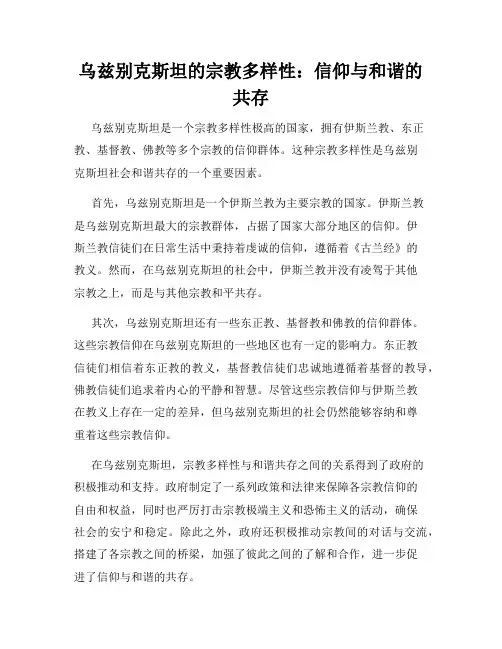 乌兹别克斯坦的宗教多样性：信仰与和谐的共存

乌兹别克斯坦是一个宗教多样性极高的国家，拥有伊斯兰教、东正教、基督教、佛教等多个宗教的信仰群体。这种宗教多样性是乌兹别克斯坦社会和谐共存的一个重要因素。

首先，乌兹别克斯坦是一个伊斯兰教为主要宗教的国家。伊斯兰教是乌兹别克斯坦最大的宗教群体，占据了国家大部分地区的信仰。伊斯兰教信徒们在日常生活中秉持着虔诚的信仰，遵循着《古兰经》的教义。然而，在乌兹别克斯坦的社会中，伊斯兰教并没有凌驾于其他宗教之上，而是与其他宗教和平共存。

其次，乌兹别克斯坦还有一些东正教、基督教和佛教的信仰群体。这些宗教信仰在乌兹别克斯坦的一些地区也有一定的影响力。东正教信徒们相信着东正教的教义，基督教信徒们忠诚地遵循着基督的教导，佛教信徒们追求着内心的平静和智慧。尽管这些宗教信仰与伊斯兰教在教义上存在一定的差异，但乌兹别克斯坦的社会仍然能够容纳和尊重着这些宗教信仰。

在乌兹别克斯坦，宗教多样性与和谐共存之间的关系得到了政府的积极推动和支持。政府制定了一系列政策和法律来保障各宗教信仰的自由和权益，同时也严厉打击宗教极端主义和恐怖主义的活动，确保社会的安宁和稳定。除此之外，政府还积极推动宗教间的对话与交流，搭建了各宗教之间的桥梁，加强了彼此之间的了解和合作，进一步促进了信仰与和谐的共存。